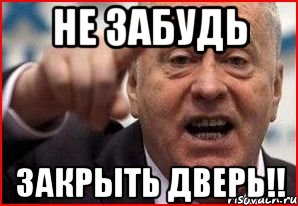 НЕ ЗАБУДЬ

ЗАКРЫТЬ ДВЕРЬ!!

risovach.ru